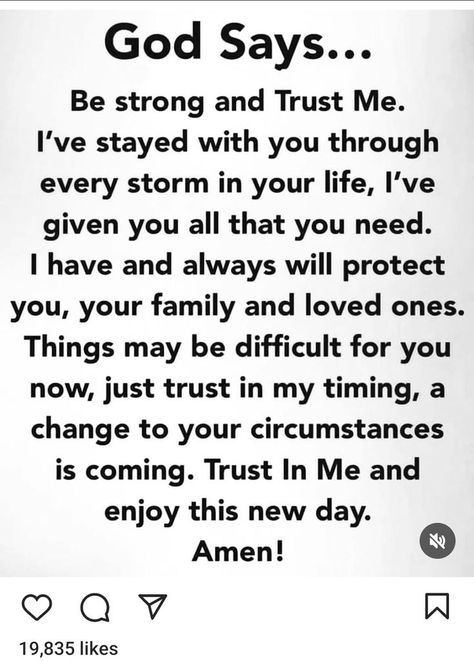 God Says...

Be strong and Trust Me. I've stayed with you through every storm in your life, I've given you all that you need. I have and always will protect you, your family and loved ones. Things may be difficult for you now, just trust in my timing, a change to your circumstances is coming. Trust In Me and enjoy this new day. Amen!

19,835 likes